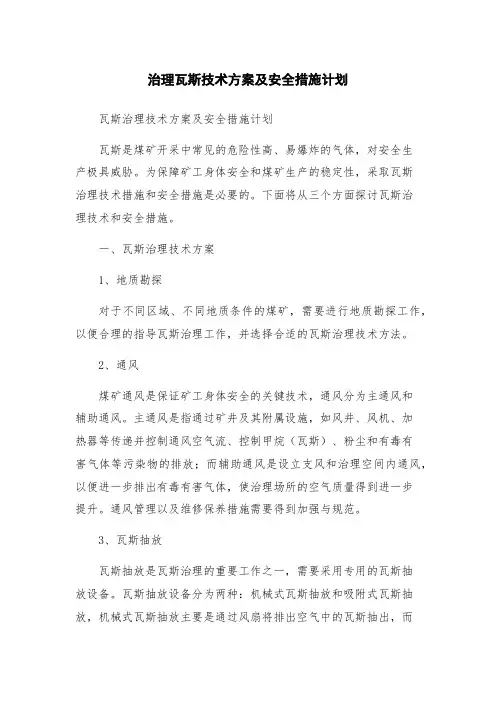 治理瓦斯技术方案及安全措施计划

瓦斯治理技术方案及安全措施计划

瓦斯是煤矿开采中常见的危险性高、易爆炸的气体，对安全生产极具威胁。为保障矿工身体安全和煤矿生产的稳定性，采取瓦斯治理技术措施和安全措施是必要的。下面将从三个方面探讨瓦斯治理技术和安全措施。

一、瓦斯治理技术方案

1、地质勘探

对于不同区域、不同地质条件的煤矿，需要进行地质勘探工作，以便合理的指导瓦斯治理工作，并选择合适的瓦斯治理技术方法。

2、通风

煤矿通风是保证矿工身体安全的关键技术，通风分为主通风和辅助通风。主通风是指通过矿井及其附属设施，如风井、风机、加热器等传递并控制通风空气流、控制甲烷（瓦斯）、粉尘和有毒有害气体等污染物的排放；而辅助通风是设立支风和治理空间内通风，以便进一步排出有毒有害气体，使治理场所的空气质量得到进一步提升。通风管理以及维修保养措施需要得到加强与规范。

3、瓦斯抽放

瓦斯抽放是瓦斯治理的重要工作之一，需要采用专用的瓦斯抽放设备。瓦斯抽放设备分为两种：机械式瓦斯抽放和吸附式瓦斯抽放，机械式瓦斯抽放主要是通过风扇将排出空气中的瓦斯抽出，而